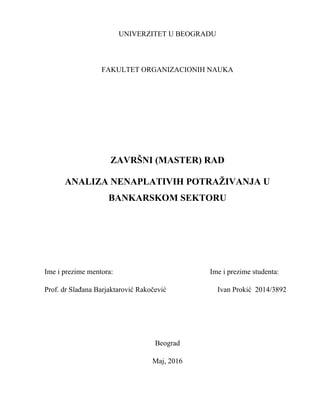 UNIVERZITET U BEOGRADU

FAKULTET ORGANIZACIONIH NAUKA

ZAVRŠNI (MASTER) RAD

ANALIZA NENAPLATIVIH POTRAŽIVANJA U BANKARSKOM SEKTORU

Ime i prezime mentora:

Prof. dr Slađana Barjaktarović Rakočević

Ime i prezime studenta:

Ivan Prokić 2014/3892

Beograd

Maj, 2016